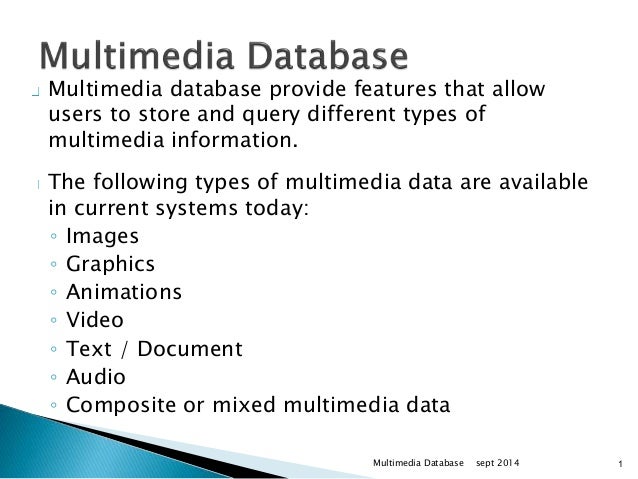 Multimedia Database

Multimedia database provide features that allow users to store and query different types of multimedia information.

The following types of multimedia data are available in current systems today:
◦ Images
◦ Graphics
◦ Animations
◦ Video
◦ Text / Document
◦ Audio
◦ Composite or mixed multimedia data

Multimedia Database sept 2014 1